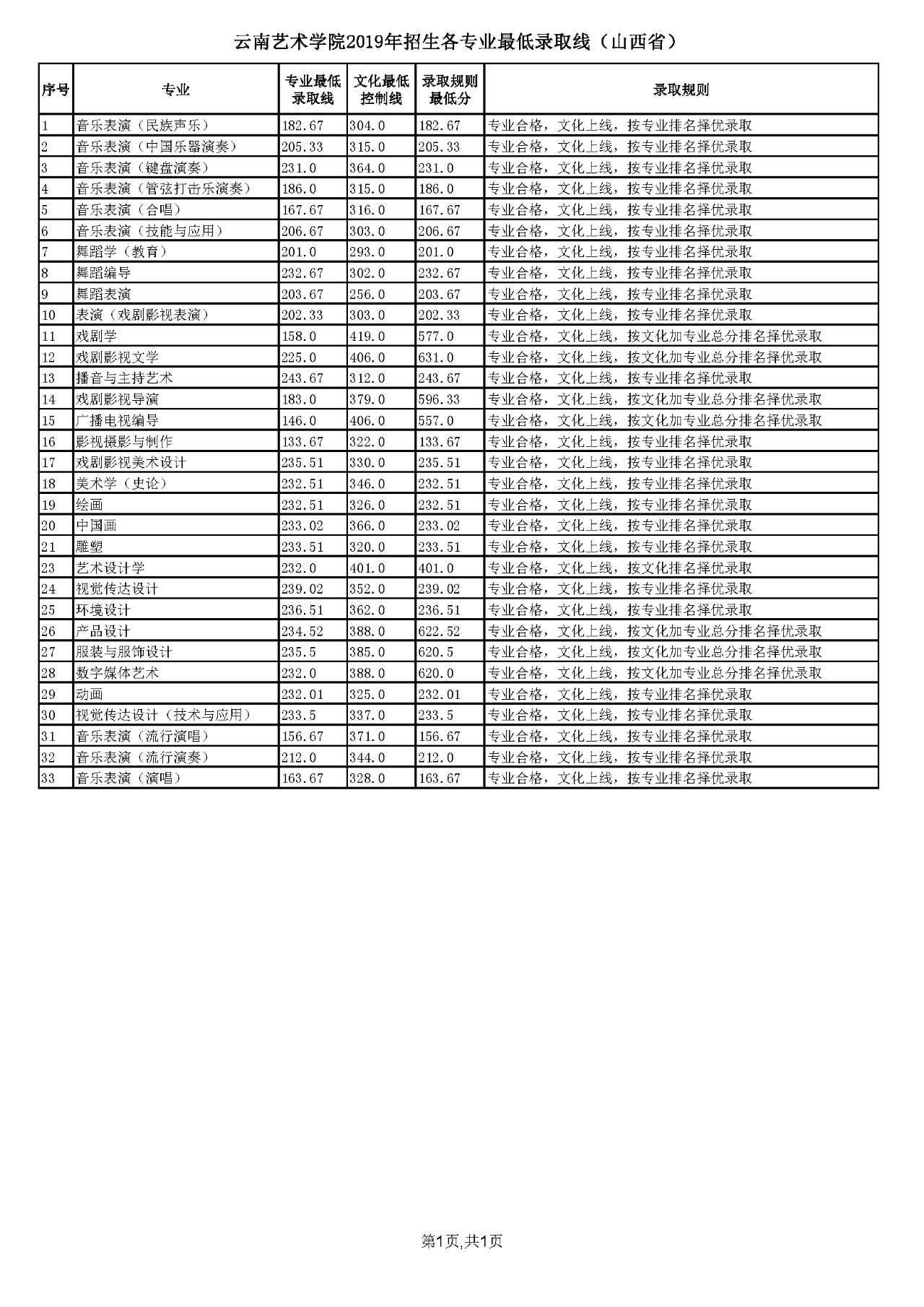 云南艺术学院2019年招生各专业最低录取线（山西省）

| 序号 | 专业 | 专业最低录取线 | 文化最低控制线 | 录取规则最低分 | 录取规则 |
|---|---|---|---|---|---|
| 1 | 音乐表演（民族声乐） | 182.67 | 304.0 | 182.67 | 专业合格，文化上线，按专业排名择优录取 |
| 2 | 音乐表演（中国乐器演奏） | 205.33 | 315.0 | 205.33 | 专业合格，文化上线，按专业排名择优录取 |
| 3 | 音乐表演（键盘演奏） | 231.0 | 364.0 | 231.0 | 专业合格，文化上线，按专业排名择优录取 |
| 4 | 音乐表演（管弦打击乐演奏） | 186.0 | 315.0 | 186.0 | 专业合格，文化上线，按专业排名择优录取 |
| 5 | 音乐表演（合唱） | 167.67 | 316.0 | 167.67 | 专业合格，文化上线，按专业排名择优录取 |
| 6 | 音乐表演（技能与应用） | 206.67 | 303.0 | 206.67 | 专业合格，文化上线，按专业排名择优录取 |
| 7 | 舞蹈学（教育） | 201.0 | 293.0 | 201.0 | 专业合格，文化上线，按专业排名择优录取 |
| 8 | 舞蹈编导 | 232.67 | 302.0 | 232.67 | 专业合格，文化上线，按专业排名择优录取 |
| 9 | 舞蹈表演 | 203.67 | 256.0 | 203.67 | 专业合格，文化上线，按专业排名择优录取 |
| 10 | 表演（戏剧影视表演） | 202.33 | 303.0 | 202.33 | 专业合格，文化上线，按专业排名择优录取 |
| 11 | 戏剧学 | 158.0 | 419.0 | 577.0 | 专业合格，文化上线，按文化加专业总分排名择优录取 |
| 12 | 戏剧影视文学 | 225.0 | 406.0 | 631.0 | 专业合格，文化上线，按文化加专业总分排名择优录取 |
| 13 | 播音与主持艺术 | 243.67 | 312.0 | 243.67 | 专业合格，文化上线，按专业排名择优录取 |
| 14 | 戏剧影视导演 | 183.0 | 379.0 | 596.33 | 专业合格，文化上线，按文化加专业总分排名择优录取 |
| 15 | 广播电视编导 | 146.0 | 406.0 | 557.0 | 专业合格，文化上线，按文化加专业总分排名择优录取 |
| 16 | 影视摄影与制作 | 133.67 | 322.0 | 133.67 | 专业合格，文化上线，按专业排名择优录取 |
| 17 | 戏剧影视美术设计 | 235.51 | 330.0 | 235.51 | 专业合格，文化上线，按专业排名择优录取 |
| 18 | 美术学（史论） | 232.51 | 346.0 | 232.51 | 专业合格，文化上线，按专业排名择优录取 |
| 19 | 绘画 | 232.51 | 326.0 | 232.51 | 专业合格，文化上线，按专业排名择优录取 |
| 20 | 中国画 | 233.02 | 366.0 | 233.02 | 专业合格，文化上线，按专业排名择优录取 |
| 21 | 雕塑 | 233.51 | 320.0 | 233.51 | 专业合格，文化上线，按专业排名择优录取 |
| 23 | 艺术设计学 | 232.0 | 401.0 | 401.0 | 专业合格，文化上线，按文化排名择优录取 |
| 24 | 视觉传达设计 | 239.02 | 352.0 | 239.02 | 专业合格，文化上线，按专业排名择优录取 |
| 25 | 环境设计 | 236.51 | 362.0 | 236.51 | 专业合格，文化上线，按专业排名择优录取 |
| 26 | 产品设计 | 234.52 | 388.0 | 622.52 | 专业合格，文化上线，按文化加专业总分排名择优录取 |
| 27 | 服装与服饰设计 | 235.5 | 385.0 | 620.5 | 专业合格，文化上线，按文化加专业总分排名择优录取 |
| 28 | 数字媒体艺术 | 232.0 | 388.0 | 620.0 | 专业合格，文化上线，按文化加专业总分排名择优录取 |
| 29 | 动画 | 232.01 | 325.0 | 232.01 | 专业合格，文化上线，按专业排名择优录取 |
| 30 | 视觉传达设计（技术与应用） | 233.5 | 337.0 | 233.5 | 专业合格，文化上线，按专业排名择优录取 |
| 31 | 音乐表演（流行演唱） | 156.67 | 371.0 | 156.67 | 专业合格，文化上线，按专业排名择优录取 |
| 32 | 音乐表演（流行演奏） | 212.0 | 344.0 | 212.0 | 专业合格，文化上线，按专业排名择优录取 |
| 33 | 音乐表演（演唱） | 163.67 | 328.0 | 163.67 | 专业合格，文化上线，按专业排名择优录取 |

第1页,共1页